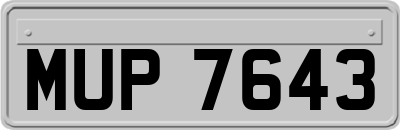 MUP 7643